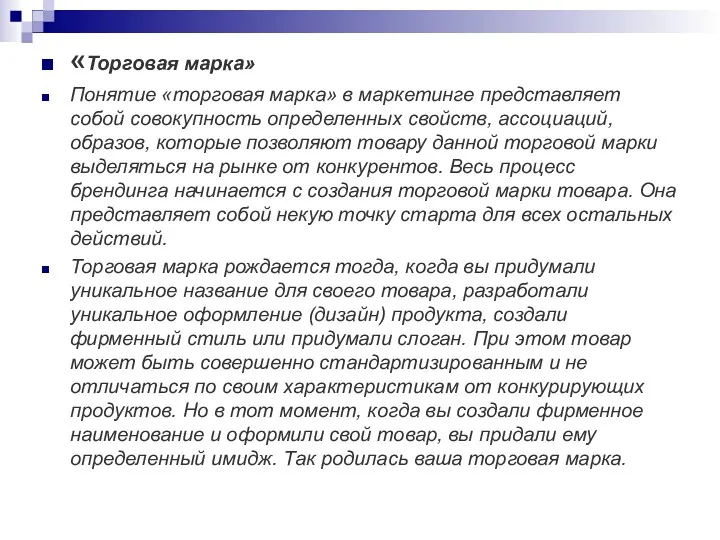 «Торговая марка»

Понятие «торговая марка» в маркетинге представляет собой совокупность определенных свойств, ассоциаций, образов, которые позволяют товару данной торговой марки выделяться на рынке от конкурентов. Весь процесс брендинга начинается с создания торговой марки товара. Она представляет собой некую точку старта для всех остальных действий.

Торговая марка рождается тогда, когда вы придумали уникальное название для своего товара, разработали уникальное оформление (дизайн) продукта, создали фирменный стиль или придумали слоган. При этом товар может быть совершенно стандартизированным и не отличаться по своим характеристикам от конкурирующих продуктов. Но в тот момент, когда вы создали фирменное наименование и оформили свой товар, вы придали ему определенный имидж. Так родилась ваша торговая марка.